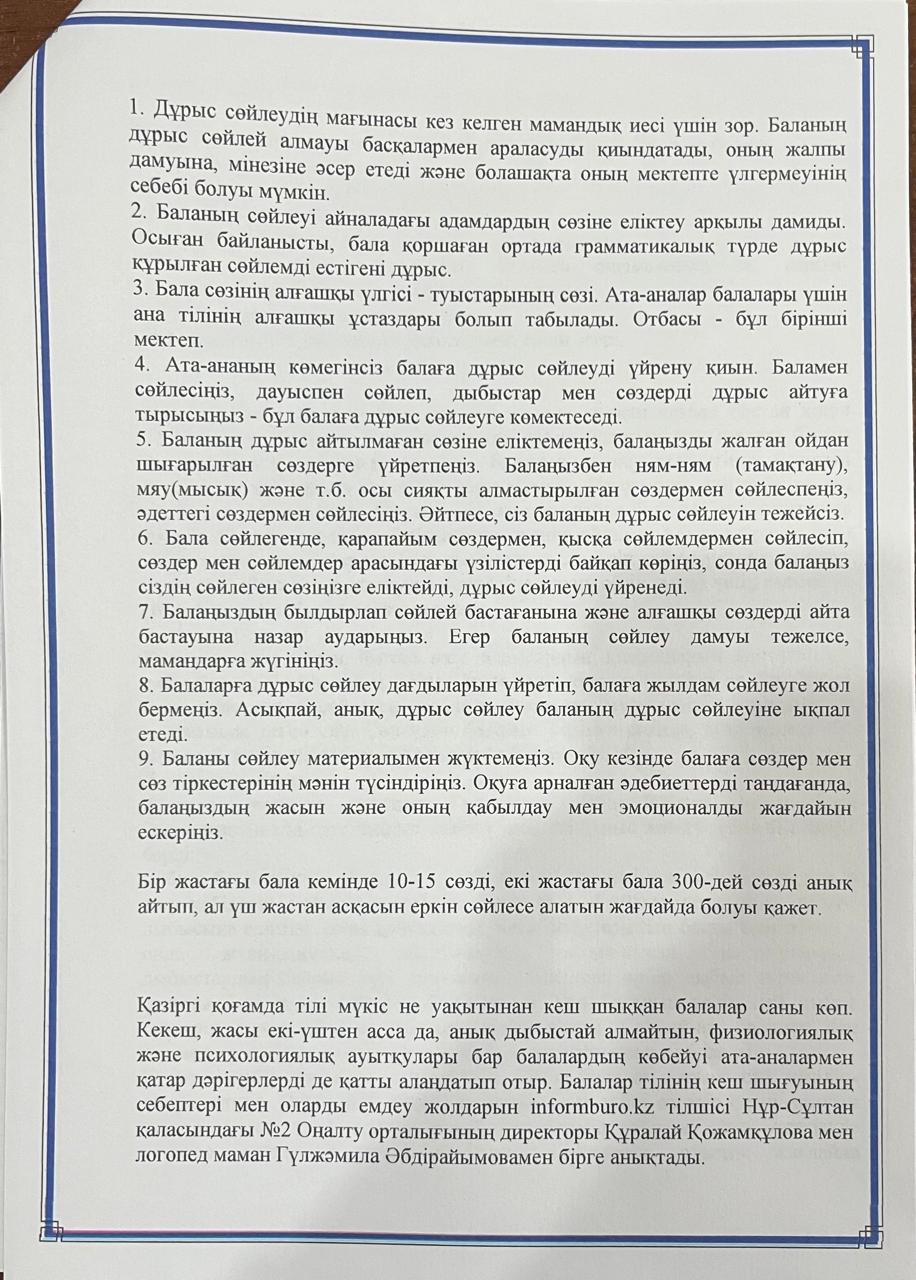 1. Дұрыс сөйлеудің мағынасы кез келген мамандық иесі үшін зор. Баланың дұрыс сөйлей алмауы басқалармен араласуды қиындатады, оның жалпы дамуына, мінезіне әсер етеді және болашақта оның мектепте үлгермеуінің себебі болуы мүмкін.
2. Баланың сөйлеуі айналадағы адамдардың сөзіне еліктеу арқылы дамиды. Осыған байланысты, бала қоршаған ортада грамматикалық түрде дұрыс құрылған сөйлемді естігені дұрыс.
3. Бала сөзінің алғашқы үлгісі - туыстарының сөзі. Ата-аналар балалары үшін ана тілінің алғашқы ұстаздары болып табылады. Отбасы - бұл бірінші мектеп.
4. Ата-ананың көмегінсіз балаға дұрыс сөйлеуді үйрену қиын. Баламен сөйлесіңіз, дауыспен сөйлеп, дыбыстар мен сөздерді дұрыс айтуға тырысыңыз - бұл балаға дұрыс сөйлеуге көмектеседі.
5. Баланың дұрыс айтылмаған сөзіне еліктемеңіз, балаңызды жалған ойдан шығарылған сөздерге үйретпеңіз. Балаңызбен ням-ням (тамақтану), мяу(мысық) және т.б. осы сияқты алмастырылған сөздермен сөйлеспеңіз, әдеттегі сөздермен сөйлесіңіз. Әйтпесе, сіз баланың дұрыс сөйлеуін тежейсіз.
6. Бала сөйлегенде, қарапайым сөздермен, қысқа сөйлемдермен сөйлесіп, сөздер мен сөйлемдер арасындағы үзілістерді байқап көріңіз, сонда балаңыз сіздің сөйлеген сөзіңізге еліктейді, дұрыс сөйлеуді үйренеді.
7. Балаңыздың былдырлап сөйлей бастағанына және алғашқы сөздерді айта бастауына назар аударыңыз. Егер баланың сөйлеу дамуы тежелсе, мамандарға жүгініңіз.
8. Балаларға дұрыс сөйлеу дағдыларын үйретіп, балаға жылдам сөйлеуге жол бермеңіз. Асықпай, анық, дұрыс сөйлеу баланың дұрыс сөйлеуіне ықпал етеді.
9. Баланы сөйлеу материалымен жүктемеңіз. Оқу кезінде балаға сөздер мен сөз тіркестерінің мәнін түсіндіріңіз. Оқуға арналған әдебиеттерді таңдағанда, балаңыздың жасын және оның қабылдау мен эмоционалды жағдайын ескеріңіз.

Бір жастағы бала кемінде 10-15 сөзді, екі жастағы бала 300-дей сөзді анық айтып, ал үш жастан асқасын еркін сөйлесе алатын жағдайда болуы қажет.

Қазіргі қоғамда тілі мүкіс не уақытынан кеш шыққан балалар саны көп. Кекеш, жасы екі-үштен асса да, анық дыбыстай алмайтын, физиологиялық және психологиялық ауытқулары бар балалардың көбейуі ата-аналармен қатар дәрігерлерді де қатты алаңдатып отыр. Балалар тілінің кеш шығуының себептері мен оларды емдеу жолдарын informburo.kz тілшісі Нұр-Сұлтан қаласындағы №2 Оңалту орталығының директоры Құралай Қожамқұлова мен логопед маман Гүлжәмила Әбдірайымовамен бірге анықтады.